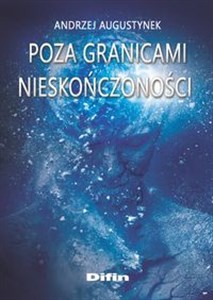 ANDRZEJ AUGUSTYNEK

POZA GRANICAMI NIESKOŃCZONOŚCI

Difin